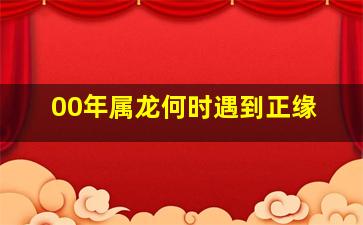 00年属龙何时遇到正缘